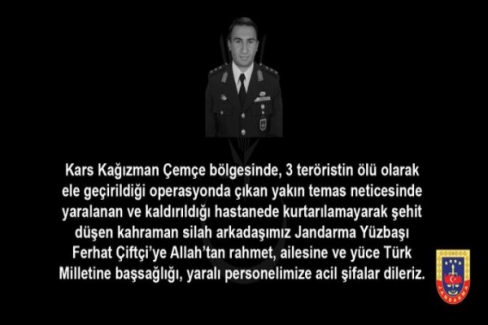 Kars Kağızman Çemçe bölgesinde, 3 teröristin ölü olarak ele geçirildiği operasyonda çıkan yakın temas neticesinde yaralanan ve kaldırıldığı hastanede kurtarılamayarak şehit düşen kahraman silah arkadaşımız Jandarma Yüzbaşı Ferhat Çiftçi'ye Allah'tan rahmet, ailesine ve yüce Türk Milletine başsağlığı, yaralı personelimize acil şifalar dileriz.

JANDARMA